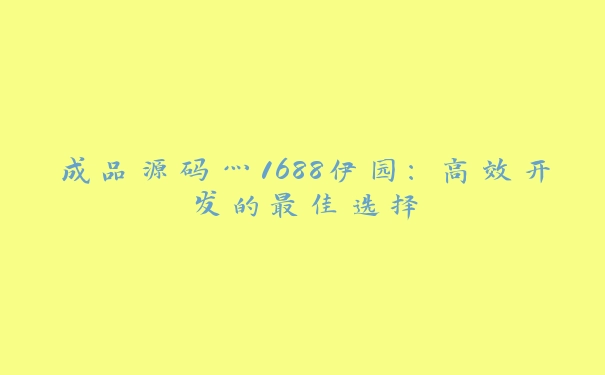 成品源码灬1688伊园：高效开发的最佳选择